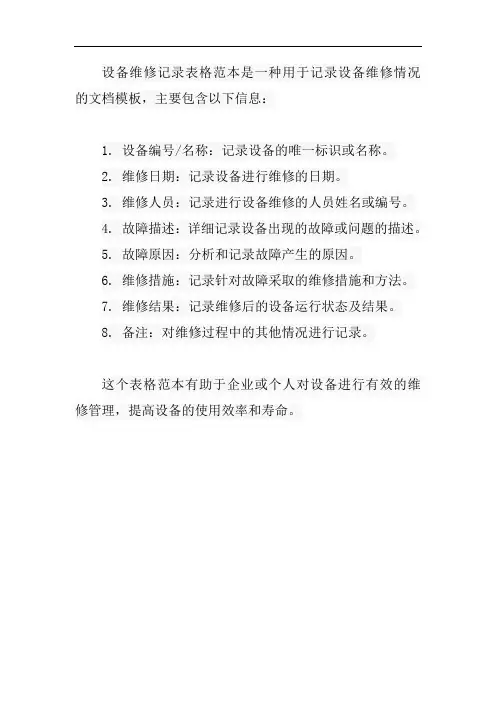 设备维修记录表格范本是一种用于记录设备维修情况的文档模板，主要包含以下信息：

1. 设备编号/名称：记录设备的唯一标识或名称。
2. 维修日期：记录设备进行维修的日期。
3. 维修人员：记录进行设备维修的人员姓名或编号。
4. 故障描述：详细记录设备出现的故障或问题的描述。
5. 故障原因：分析和记录故障产生的原因。
6. 维修措施：记录针对故障采取的维修措施和方法。
7. 维修结果：记录维修后的设备运行状态及结果。
8. 备注：对维修过程中的其他情况进行记录。

这个表格范本有助于企业或个人对设备进行有效的维修管理，提高设备的使用效率和寿命。